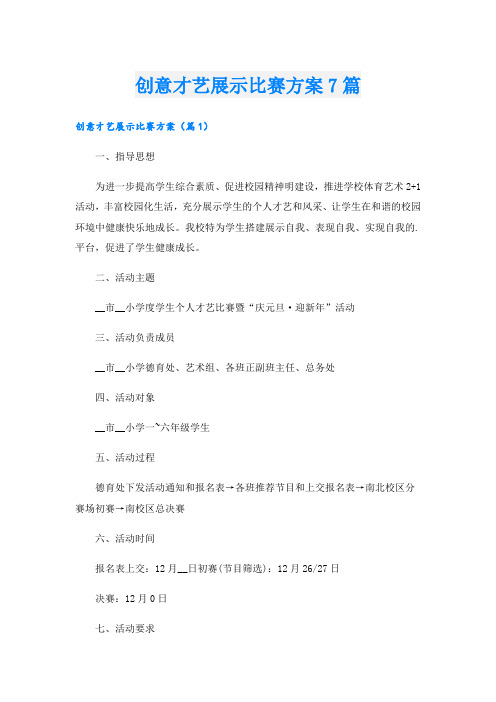 创意才艺展示比赛方案7篇

创意才艺展示比赛方案（篇1）

一、指导思想

为进一步提高学生综合素质、促进校园精神明建设，推进学校体育艺术2+1活动，丰富校园化生活，充分展示学生的个人才艺和风采、让学生在和谐的校园环境中健康快乐地成长。我校特为学生搭建展示自我、表现自我、实现自我的.平台，促进了学生健康成长。

二、活动主题

__市__小学度学生个人才艺比赛暨“庆元旦·迎新年”活动

三、活动负责成员

__市__小学德育处、艺术组、各班正副班主任、总务处

四、活动对象

__市__小学一~六年级学生

五、活动过程

德育处下发活动通知和报名表→各班推荐节目和上交报名表→南北校区分赛场初赛→南校区总决赛

六、活动时间

报名表上交：12月__日初赛(节目筛选)：12月26/27日

决赛：12月0日

七、活动要求